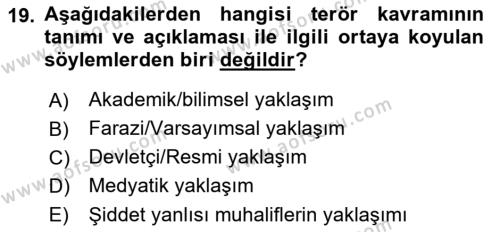 19. Aşağıdakilerden hangisi terör kavramının tanımı ve açıklaması ile ilgili ortaya koyulan söylemlerden biri değildir?

A) Akademik/bilimsel yaklaşım
B) Farazi/Varsayımsal yaklaşım
C) Devletçi/Resmi yaklaşım
D) Medyatik yaklaşım
E) Şiddet yanlısı muhaliflerin yaklaşımı

www.aofsoru.com